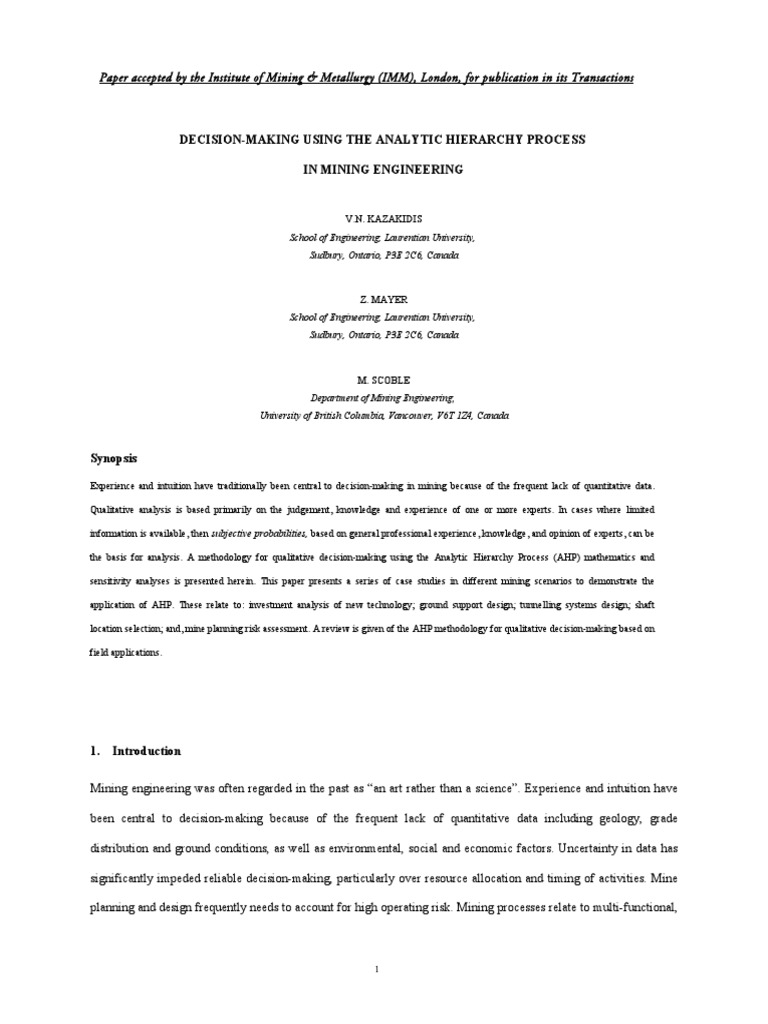 Paper accepted by the Institute of Mining & Metallurgy (IMM), London, for publication in its Transactions

DECISION-MAKING USING THE ANALYTIC HIERARCHY PROCESS

IN MINING ENGINEERING

V.N. KAZAKIDIS
School of Engineering, Laurentian University, Sudbury, Ontario, P3E 2C6, Canada

Z. MAYER
School of Engineering, Laurentian University, Sudbury, Ontario, P3E 2C6, Canada

M. SCOBLE
Department of Mining Engineering, University of British Columbia, Vancouver, V6T 1Z4, Canada

Synopsis

Experience and intuition have traditionally been central to decision-making in mining because of the frequent lack of quantitative data. Qualitative analysis is based primarily on the judgement, knowledge and experience of one or more experts. In cases where limited information is available, then subjective probabilities, based on general professional experience, knowledge, and opinion of experts, can be the basis for analysis. A methodology for qualitative decision-making using the Analytic Hierarchy Process (AHP) mathematics and sensitivity analyses is presented herein. This paper presents a series of case studies in different mining scenarios to demonstrate the application of AHP. These relate to: investment analysis of new technology; ground support design; tunnelling systems design; shaft location selection; and, mine planning risk assessment. A review is given of the AHP methodology for qualitative decision-making based on field applications.

1. Introduction

Mining engineering was often regarded in the past as "an art rather than a science". Experience and intuition have been central to decision-making because of the frequent lack of quantitative data including geology, grade distribution and ground conditions, as well as environmental, social and economic factors. Uncertainty in data has significantly impeded reliable decision-making, particularly over resource allocation and timing of activities. Mine planning and design frequently needs to account for high operating risk. Mining processes relate to multi-functional,

1